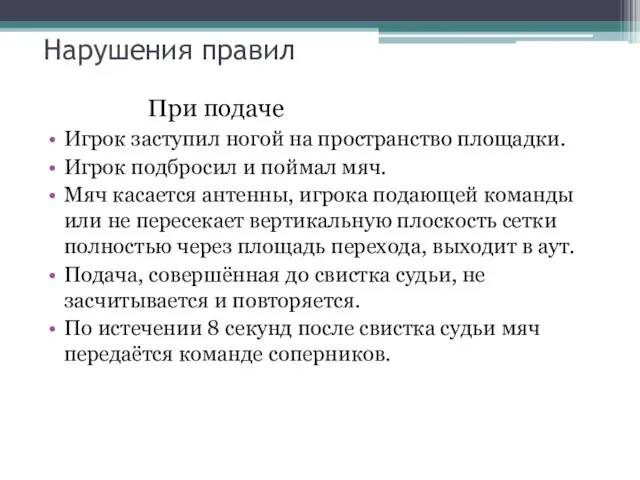 Нарушения правил

При подаче

• Игрок заступил ногой на пространство площадки.
• Игрок подбросил и поймал мяч.
• Мяч касается антенны, игрока подающей команды или не пересекает вертикальную плоскость сетки полностью через площадь перехода, выходит в аут.
• Подача, совершённая до свистка судьи, не засчитывается и повторяется.
• По истечении 8 секунд после свистка судьи мяч передаётся команде соперников.